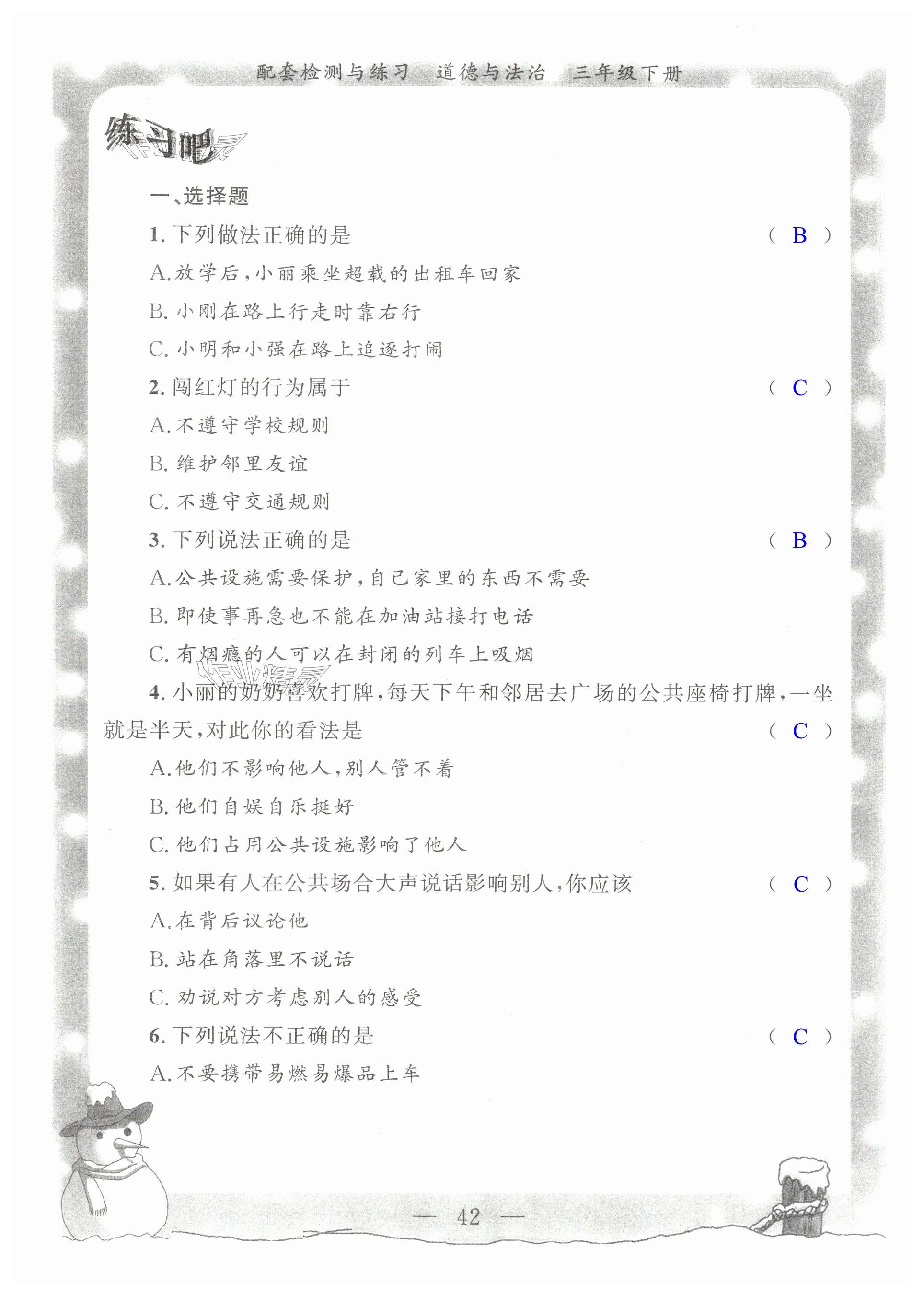 配套检测与练习 道德与法治 三年级下册

练习吧

一、选择题

1.下列做法正确的是 （ B ）

A.放学后，小丽乘坐超载的出租车回家

B.小刚在路上行走时靠右行

C.小明和小强在路上追逐打闹

2.闯红灯的行为属于 （ C ）

A.不遵守学校规则

B.维护邻里友谊

C.不遵守交通规则

3.下列说法正确的是 （ B ）

A.公共设施需要保护，自己家里的东西不需要

B.即使事再急也不能在加油站接打电话

C.有烟瘾的人可以在封闭的列车上吸烟

4.小丽的奶奶喜欢打牌，每天下午和邻居去广场的公共座椅打牌，一坐就是半天，对此你的看法是 （ C ）

A.他们不影响他人，别人管不着

B.他们自娱自乐挺好

C.他们占用公共设施影响了他人

5.如果有人在公共场合大声说话影响别人，你应该 （ C ）

A.在背后议论他

B.站在角落里不说话

C.劝说对方考虑别人的感受

6.下列说法不正确的是 （ C ）

A.不要携带易燃易爆品上车

— 42 —

作业精灵